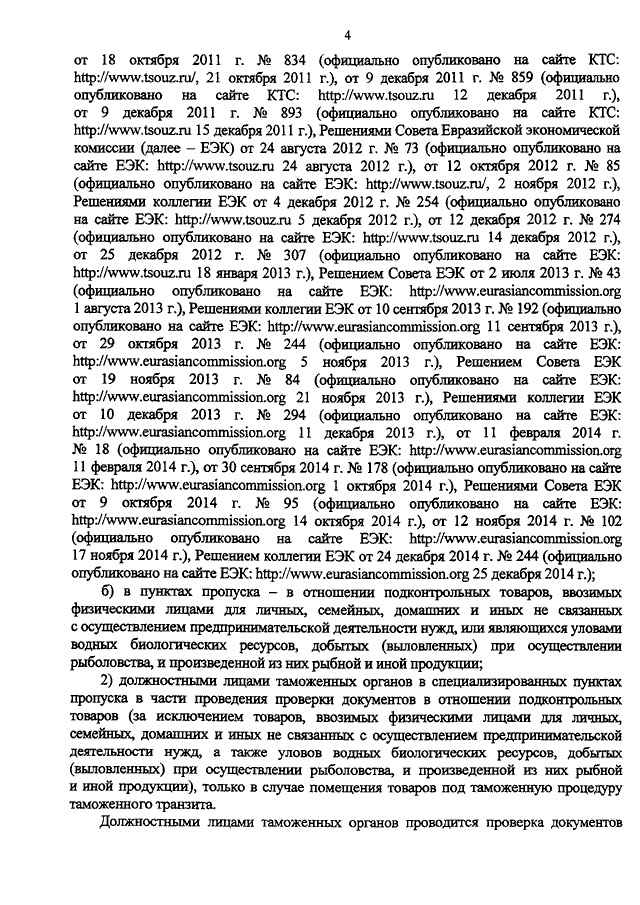 4

от 18 октября 2011 г. № 834 (официально опубликовано на сайте КТС: http://www.tsouz.ru/, 21 октября 2011 г.), от 9 декабря 2011 г. № 859 (официально опубликовано на сайте КТС: http://www.tsouz.ru 12 декабря 2011 г.), от 9 декабря 2011 г. № 893 (официально опубликовано на сайте КТС: http://www.tsouz.ru 15 декабря 2011 г.), Решениями Совета Евразийской экономической комиссии (далее – ЕЭК) от 24 августа 2012 г. № 73 (официально опубликовано на сайте ЕЭК: http://www.tsouz.ru 24 августа 2012 г.), от 12 октября 2012 г. № 85 (официально опубликовано на сайте ЕЭК: http://www.tsouz.ru/, 2 ноября 2012 г.), Решениями коллегии ЕЭК от 4 декабря 2012 г. № 254 (официально опубликовано на сайте ЕЭК: http://www.tsouz.ru 5 декабря 2012 г.), от 12 декабря 2012 г. № 274 (официально опубликовано на сайте ЕЭК: http://www.tsouz.ru 14 декабря 2012 г.), от 25 декабря 2012 г. № 307 (официально опубликовано на сайте ЕЭК: http://www.tsouz.ru 18 января 2013 г.), Решением Совета ЕЭК от 2 июля 2013 г. № 43 (официально опубликовано на сайте ЕЭК: http://www.eurasiancommission.org 1 августа 2013 г.), Решениями коллегии ЕЭК от 10 сентября 2013 г. № 192 (официально опубликовано на сайте ЕЭК: http://www.eurasiancommission.org 11 сентября 2013 г.), от 29 октября 2013 г. № 244 (официально опубликовано на сайте ЕЭК: http://www.eurasiancommission.org 5 ноября 2013 г.), Решением Совета ЕЭК от 19 ноября 2013 г. № 84 (официально опубликовано на сайте ЕЭК: http://www.eurasiancommission.org 21 ноября 2013 г.), Решениями коллегии ЕЭК от 10 декабря 2013 г. № 294 (официально опубликовано на сайте ЕЭК: http://www.eurasiancommission.org 11 декабря 2013 г.), от 11 февраля 2014 г. № 18 (официально опубликовано на сайте ЕЭК: http://www.eurasiancommission.org 11 февраля 2014 г.), от 30 сентября 2014 г. № 178 (официально опубликовано на сайте ЕЭК: http://www.eurasiancommission.org 1 октября 2014 г.), Решениями Совета ЕЭК от 9 октября 2014 г. № 95 (официально опубликовано на сайте ЕЭК: http://www.eurasiancommission.org 14 октября 2014 г.), от 12 ноября 2014 г. № 102 (официально опубликовано на сайте ЕЭК: http://www.eurasiancommission.org 17 ноября 2014 г.), Решением коллегии ЕЭК от 24 декабря 2014 г. № 244 (официально опубликовано на сайте ЕЭК: http://www.eurasiancommission.org 25 декабря 2014 г.);

б) в пунктах пропуска – в отношении подконтрольных товаров, ввозимых физическими лицами для личных, семейных, домашних и иных не связанных с осуществлением предпринимательской деятельности нужд, или являющихся уловами водных биологических ресурсов, добытых (выловленных) при осуществлении рыболовства, и произведенной из них рыбной и иной продукции;

2) должностными лицами таможенных органов в специализированных пунктах пропуска в части проведения проверки документов в отношении подконтрольных товаров (за исключением товаров, ввозимых физическими лицами для личных, семейных, домашних и иных не связанных с осуществлением предпринимательской деятельности нужд, а также уловов водных биологических ресурсов, добытых (выловленных) при осуществлении рыболовства, и произведенной из них рыбной и иной продукции), только в случае помещения товаров под таможенную процедуру таможенного транзита.

Должностными лицами таможенных органов проводится проверка документов